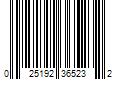 0 25192 36523 2